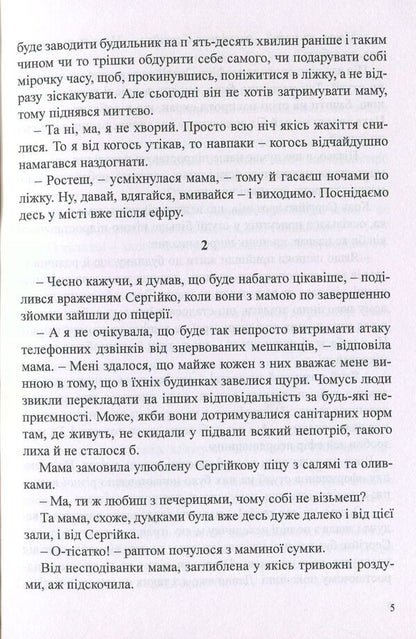 буде заводити будильник на п`ять-десять хвилин раніше і таким чином чи то трішки обдурити себе самого, чи подарувати собі мірочку часу, щоб, прокинувшись, поніжитися в ліжку, а не відразу зіскакувати. Але сьогодні він не хотів затримувати маму, тому піднявся миттєво.

– Та ні, ма, я не хворий. Просто всю ніч якісь жахіття снилися. То я від когось утікав, то навпаки – когось відчайдушно намагався наздогнати.

– Ростеш, – усміхнулася мама, – тому й гасаєш ночами по ліжку. Ну, давай, вдягайся, вмивайся – і виходимо. Поснідаємо десь у місті вже після ефіру.

2

– Чесно кажучи, я думав, що буде набагато цікавіше, – поділився враженням Сергійко, коли вони з мамою по завершенню зйомки зайшли до піцерії.

– А я не очікувала, що буде так непросто витримати атаку телефонних дзвінків від знервованих мешканців, – відповіла мама. – Мені здалося, що майже кожен з них вважає мене винною в тому, що в їхніх будинках завелися щури. Чомусь люди звикли перекладати на інших відповідальність за будь-які неприємності. Може, якби вони дотримувалися санітарних норм там, де живуть, не скидали у підвали всякий непотріб, такого лиха й не сталося б.

Мама замовила улюблену Сергійкову піцу з салямі та оливками.

– Ма, ти ж любиш з печерицями, чому собі не візьмеш?

Та мама, схоже, думками була вже десь дуже далеко і від цієї зали, і від Сергійка.

– О-тісатко! – раптом почулося з маминої сумки.

Від несподіванки мама, заглиблена у якісь тривожні роздуми, аж підскочила.

5